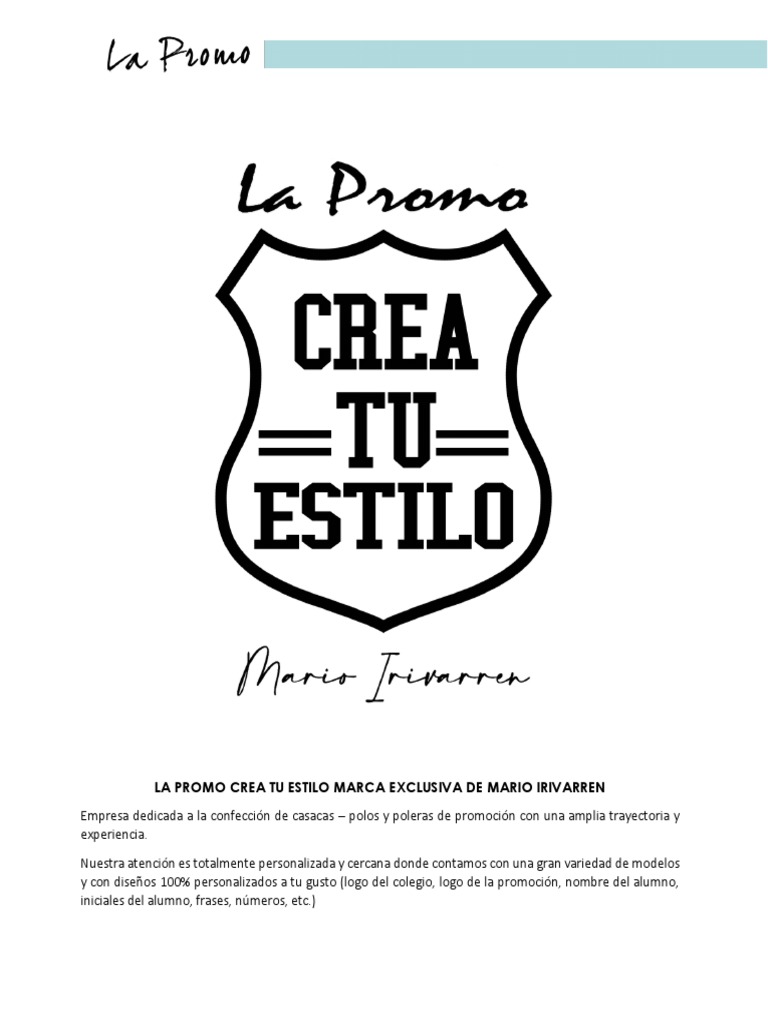 La Promo

La Promo

CREA
TU
ESTILO

Mario Irivarren

LA PROMO CREA TU ESTILO MARCA EXCLUSIVA DE MARIO IRIVARREN

Empresa dedicada a la confección de casacas – polos y poleras de promoción con una amplia trayectoria y experiencia.

Nuestra atención es totalmente personalizada y cercana donde contamos con una gran variedad de modelos y con diseños 100% personalizados a tu gusto (logo del colegio, logo de la promoción, nombre del alumno, iniciales del alumno, frases, números, etc.)